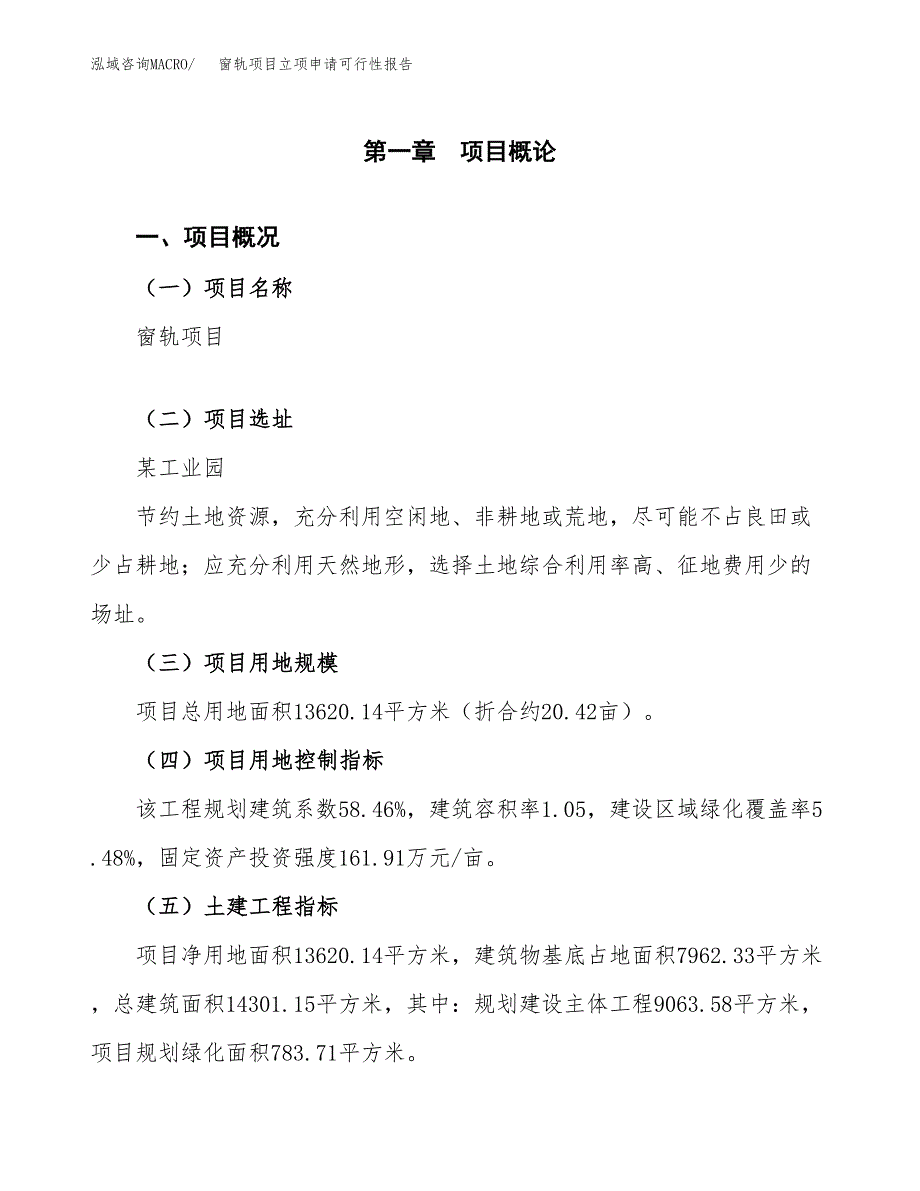 泓域咨询MACRO/　窗轨项目立项申请可行性报告

第一章　项目概论

一、项目概况

（一）项目名称

窗轨项目

（二）项目选址

某工业园

节约土地资源，充分利用空闲地、非耕地或荒地，尽可能不占良田或少占耕地；应充分利用天然地形，选择土地综合利用率高、征地费用少的场址。

（三）项目用地规模

项目总用地面积13620.14平方米（折合约20.42亩）。

（四）项目用地控制指标

该工程规划建筑系数58.46%，建筑容积率1.05，建设区域绿化覆盖率5.48%，固定资产投资强度161.91万元/亩。

（五）土建工程指标

项目净用地面积13620.14平方米，建筑物基底占地面积7962.33平方米，总建筑面积14301.15平方米，其中：规划建设主体工程9063.58平方米，项目规划绿化面积783.71平方米。